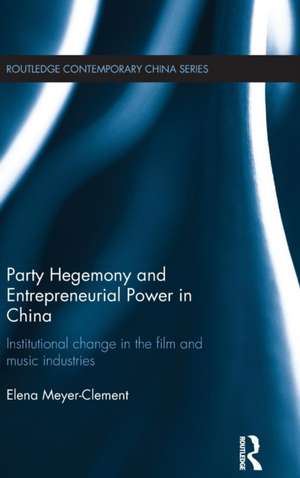 ROUTLEDGE CONTEMPORARY CHINA SERIES

Party Hegemony and Entrepreneurial Power in China

Institutional change in the film and music industries

Elena Meyer-Clement

ROUTLEDGE